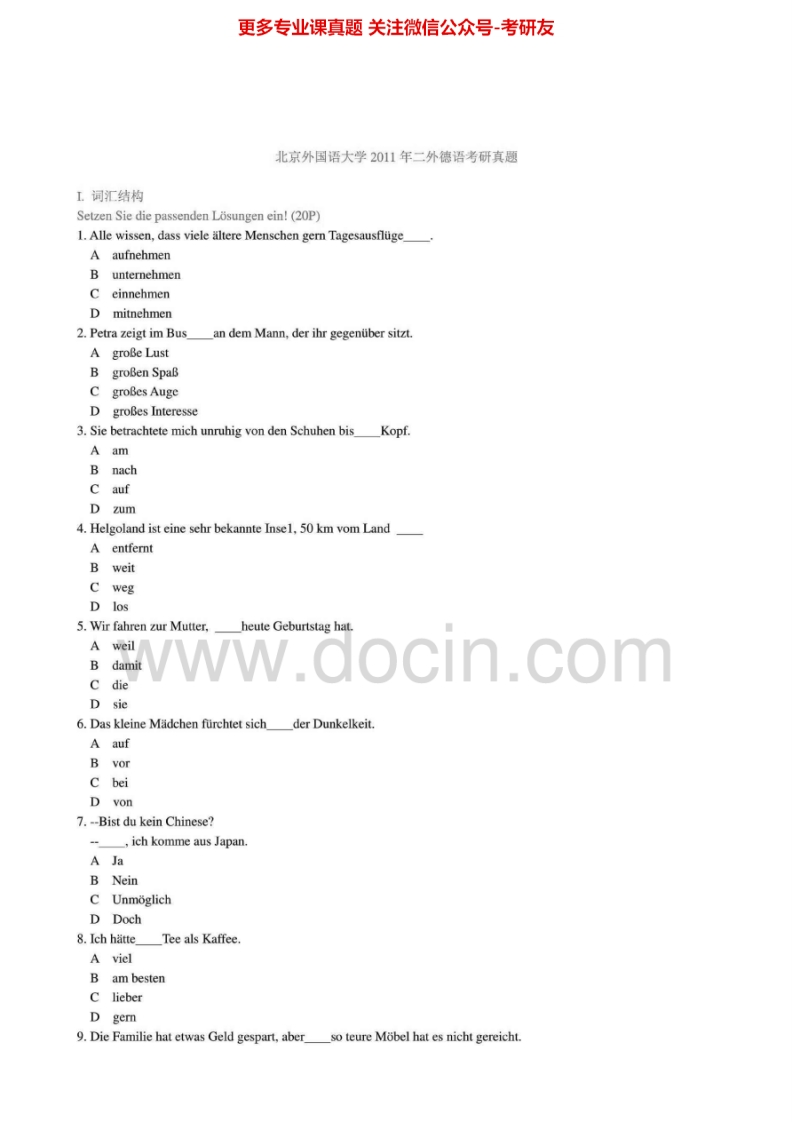 更多专业课真题 关注微信公众号-考研友

北京外国语大学2011年二外德语考研真题

I. 词汇结构
Setzen Sie die passenden Lösungen ein! (20P)

1. Alle wissen, dass viele ältere Menschen gern Tagesausflüge____.
A aufnehmen
B unternehmen
C einnehmen
D mitnehmen

2. Petra zeigt im Bus____an dem Mann, der ihr gegenüber sitzt.
A große Lust
B großen Spaß
C großes Auge
D großes Interesse

3. Sie betrachtete mich unruhig von den Schuhen bis____Kopf.
A am
B nach
C auf
D zum

4. Helgoland ist eine sehr bekannte Inse1, 50 km vom Land ____
A entfernt
B weit
C weg
D los

5. Wir fahren zur Mutter, ____heute Geburtstag hat.
A weil
B damit
C die
D sie

6. Das kleine Mädchen fürchtet sich____der Dunkelkeit.
A auf
B vor
C bei
D von

7. --Bist du kein Chinese?
--____, ich komme aus Japan.
A Ja
B Nein
C Unmöglich
D Doch

8. Ich hätte____Tee als Kaffee.
A viel
B am besten
C lieber
D gern

9. Die Familie hat etwas Geld gespart, aber____so teure Möbel hat es nicht gereicht.

www.docin.com